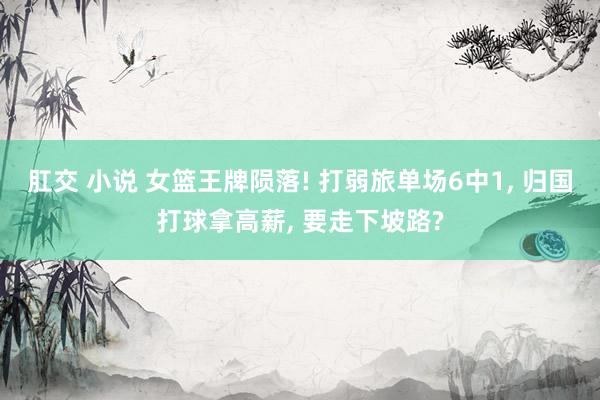 肛交 小说 女篮王牌陨落! 打弱旅单场6中1, 归国打球拿高薪, 要走下坡路?